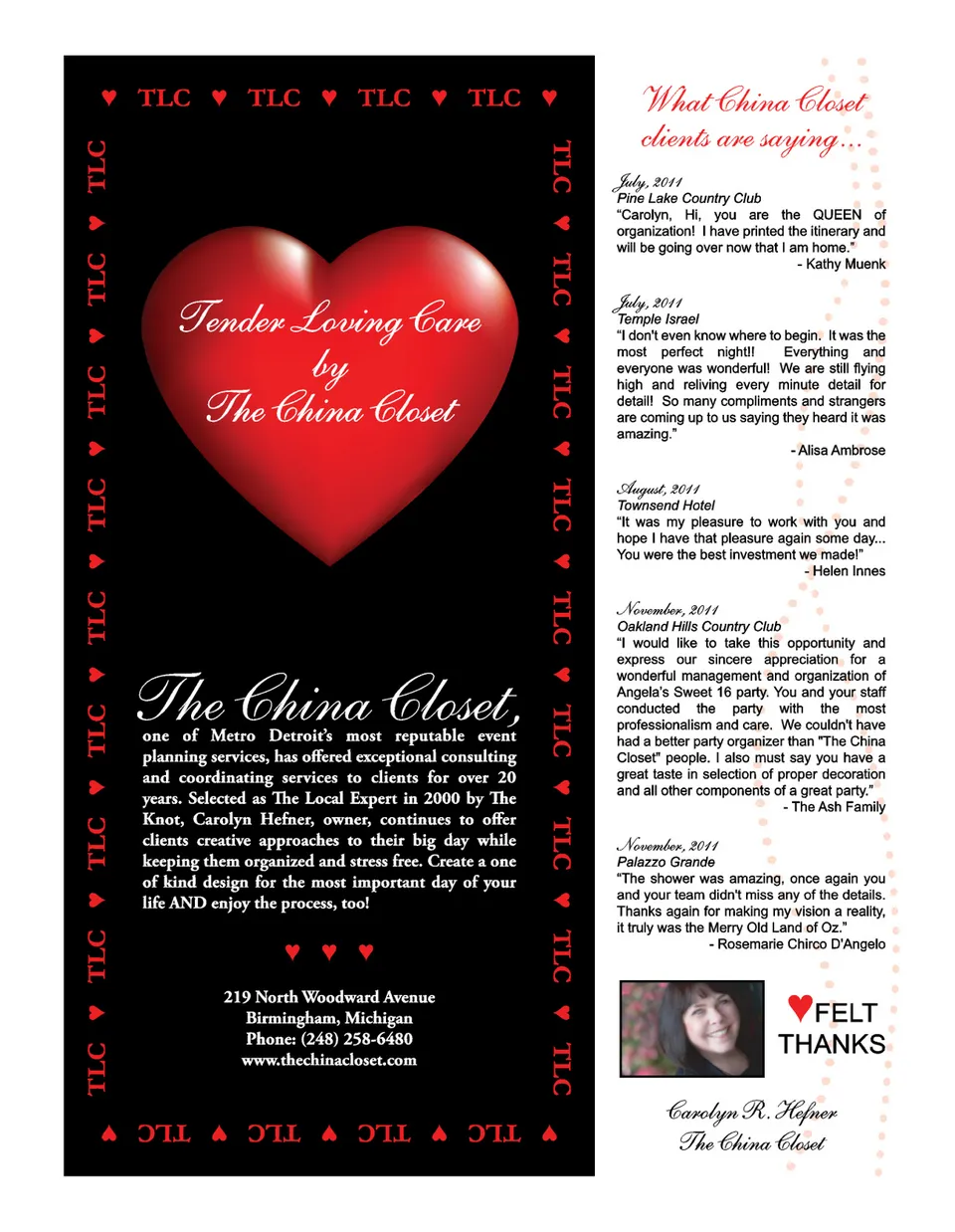 ♥ TLC ♥ TLC ♥ TLC ♥ TLC ♥

TLC ♥ TLC ♥ TLC ♥ TLC ♥ TLC ♥ TLC ♥ TLC ♥ TLC ♥ TLC

Tender Loving Care
by
The China Closet

The China Closet, one of Metro Detroit's most reputable event planning services, has offered exceptional consulting and coordinating services to clients for over 20 years. Selected as The Local Expert in 2000 by The Knot, Carolyn Hefner, owner, continues to offer clients creative approaches to their big day while keeping them organized and stress free. Create a one of kind design for the most important day of your life AND enjoy the process, too!

♥ ♥ ♥

219 North Woodward Avenue
Birmingham, Michigan
Phone: (248) 258-6480
www.thechinacloset.com

TLC ♥ TLC ♥ TLC ♥ TLC ♥ TLC ♥ TLC ♥ TLC ♥ TLC ♥ TLC

♥ TLC ♥ TLC ♥ TLC ♥ TLC ♥

What China Closet clients are saying...

July, 2011
Pine Lake Country Club
"Carolyn, Hi, you are the QUEEN of organization! I have printed the itinerary and will be going over now that I am home."
- Kathy Muenk

July, 2011
Temple Israel
"I don't even know where to begin. It was the most perfect night!! Everything and everyone was wonderful! We are still flying high and reliving every minute detail for detail! So many compliments and strangers are coming up to us saying they heard it was amazing."
- Alisa Ambrose

August, 2011
Townsend Hotel
"It was my pleasure to work with you and hope I have that pleasure again some day... You were the best investment we made!"
- Helen Innes

November, 2011
Oakland Hills Country Club
"I would like to take this opportunity and express our sincere appreciation for a wonderful management and organization of Angela's Sweet 16 party. You and your staff conducted the party with the most professionalism and care. We couldn't have had a better party organizer than "The China Closet" people. I also must say you have a great taste in selection of proper decoration and all other components of a great party."
- The Ash Family

November, 2011
Palazzo Grande
"The shower was amazing, once again you and your team didn't miss any of the details. Thanks again for making my vision a reality, it truly was the Merry Old Land of Oz."
- Rosemarie Chirco D'Angelo

♥FELT THANKS

Carolyn R. Hefner
The China Closet